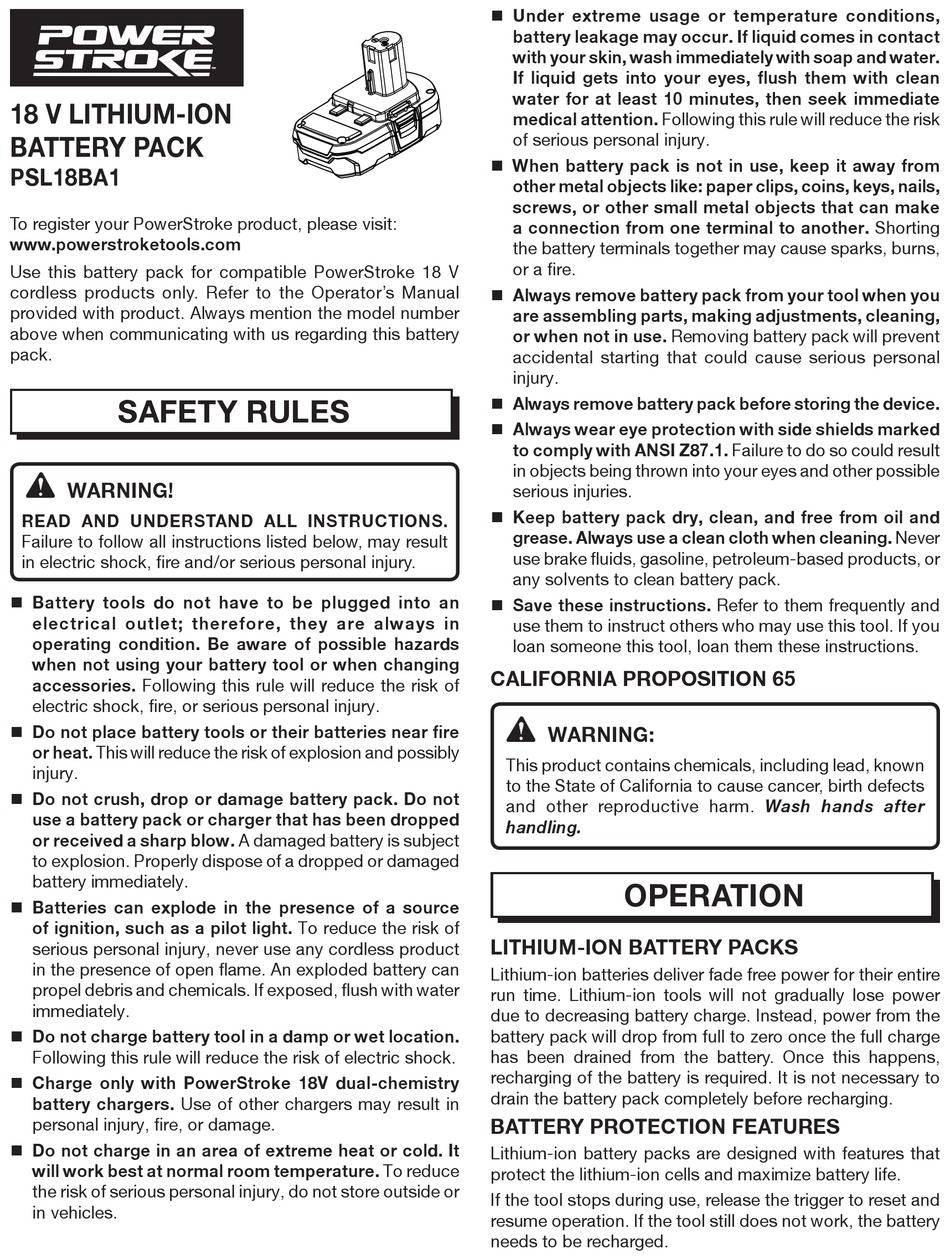 POWER STROKE

18 V LITHIUM-ION BATTERY PACK
PSL18BA1

To register your PowerStroke product, please visit:
www.powerstroketools.com

Use this battery pack for compatible PowerStroke 18 V cordless products only. Refer to the Operator's Manual provided with product. Always mention the model number above when communicating with us regarding this battery pack.

SAFETY RULES

WARNING!
READ AND UNDERSTAND ALL INSTRUCTIONS. Failure to follow all instructions listed below, may result in electric shock, fire and/or serious personal injury.

■ Battery tools do not have to be plugged into an electrical outlet; therefore, they are always in operating condition. Be aware of possible hazards when not using your battery tool or when changing accessories. Following this rule will reduce the risk of electric shock, fire, or serious personal injury.

■ Do not place battery tools or their batteries near fire or heat. This will reduce the risk of explosion and possibly injury.

■ Do not crush, drop or damage battery pack. Do not use a battery pack or charger that has been dropped or received a sharp blow. A damaged battery is subject to explosion. Properly dispose of a dropped or damaged battery immediately.

■ Batteries can explode in the presence of a source of ignition, such as a pilot light. To reduce the risk of serious personal injury, never use any cordless product in the presence of open flame. An exploded battery can propel debris and chemicals. If exposed, flush with water immediately.

■ Do not charge battery tool in a damp or wet location. Following this rule will reduce the risk of electric shock.

■ Charge only with PowerStroke 18V dual-chemistry battery chargers. Use of other chargers may result in personal injury, fire, or damage.

■ Do not charge in an area of extreme heat or cold. It will work best at normal room temperature. To reduce the risk of serious personal injury, do not store outside or in vehicles.

■ Under extreme usage or temperature conditions, battery leakage may occur. If liquid comes in contact with your skin, wash immediately with soap and water. If liquid gets into your eyes, flush them with clean water for at least 10 minutes, then seek immediate medical attention. Following this rule will reduce the risk of serious personal injury.

■ When battery pack is not in use, keep it away from other metal objects like: paper clips, coins, keys, nails, screws, or other small metal objects that can make a connection from one terminal to another. Shorting the battery terminals together may cause sparks, burns, or a fire.

■ Always remove battery pack from your tool when you are assembling parts, making adjustments, cleaning, or when not in use. Removing battery pack will prevent accidental starting that could cause serious personal injury.

■ Always remove battery pack before storing the device.

■ Always wear eye protection with side shields marked to comply with ANSI Z87.1. Failure to do so could result in objects being thrown into your eyes and other possible serious injuries.

■ Keep battery pack dry, clean, and free from oil and grease. Always use a clean cloth when cleaning. Never use brake fluids, gasoline, petroleum-based products, or any solvents to clean battery pack.

■ Save these instructions. Refer to them frequently and use them to instruct others who may use this tool. If you loan someone this tool, loan them these instructions.

CALIFORNIA PROPOSITION 65

WARNING:
This product contains chemicals, including lead, known to the State of California to cause cancer, birth defects and other reproductive harm. Wash hands after handling.

OPERATION

LITHIUM-ION BATTERY PACKS
Lithium-ion batteries deliver fade free power for their entire run time. Lithium-ion tools will not gradually lose power due to decreasing battery charge. Instead, power from the battery pack will drop from full to zero once the full charge has been drained from the battery. Once this happens, recharging of the battery is required. It is not necessary to drain the battery pack completely before recharging.

BATTERY PROTECTION FEATURES
Lithium-ion battery packs are designed with features that protect the lithium-ion cells and maximize battery life.

If the tool stops during use, release the trigger to reset and resume operation. If the tool still does not work, the battery needs to be recharged.